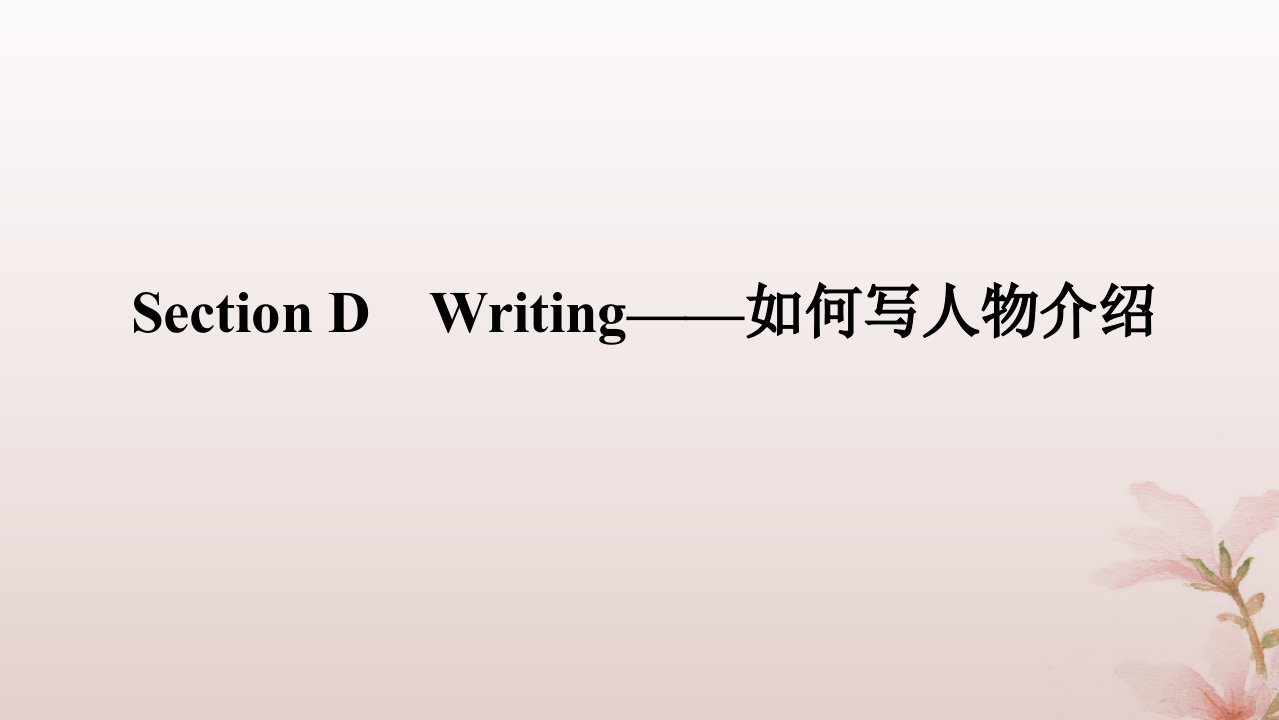 Section D Writing——如何写人物介绍